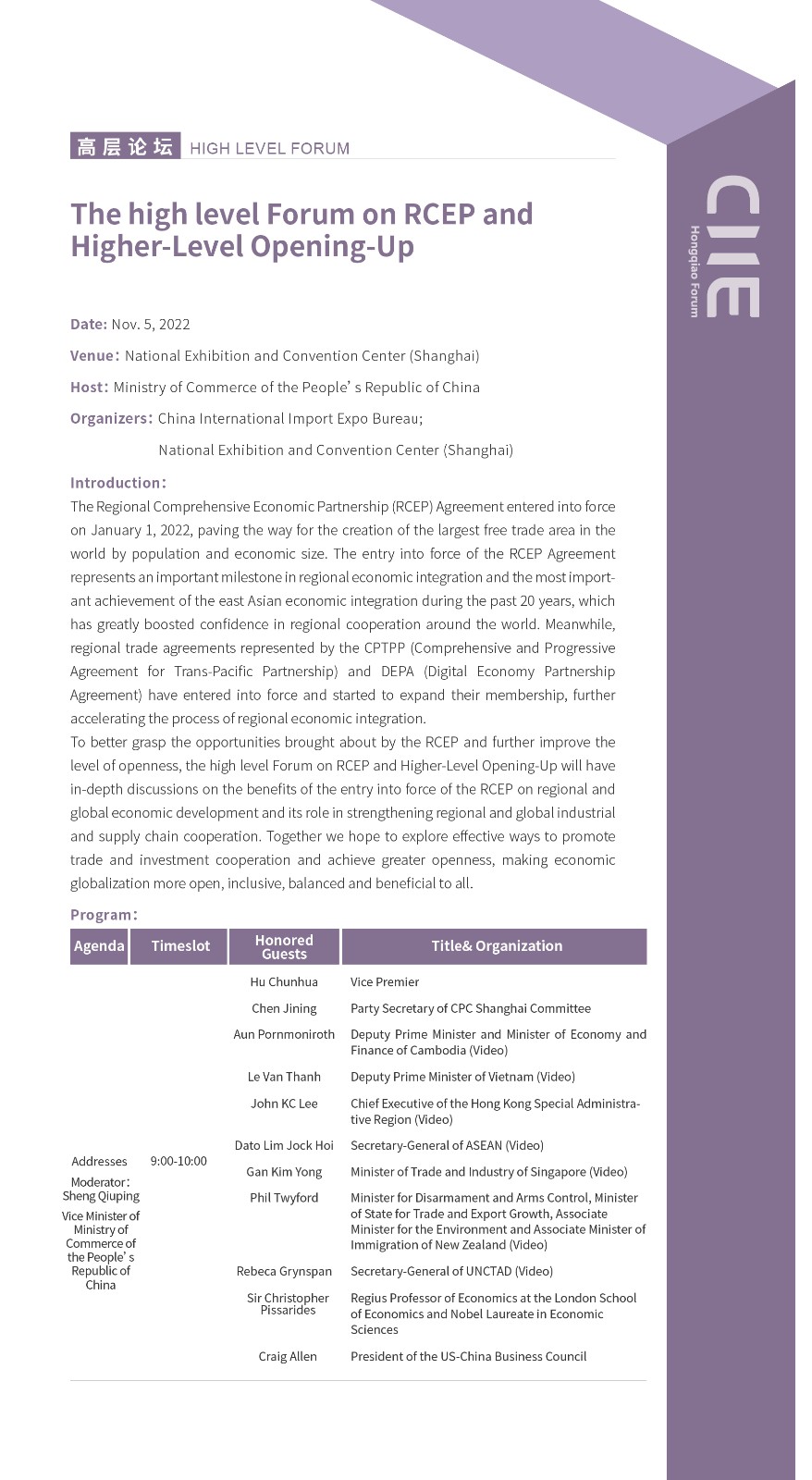 高层论坛 HIGH LEVEL FORUM

CIIE Hongqiao Forum

The high level Forum on RCEP and Higher-Level Opening-Up

Date: Nov. 5, 2022

Venue: National Exhibition and Convention Center (Shanghai)

Host: Ministry of Commerce of the People's Republic of China

Organizers: China International Import Expo Bureau;
National Exhibition and Convention Center (Shanghai)

Introduction:
The Regional Comprehensive Economic Partnership (RCEP) Agreement entered into force on January 1, 2022, paving the way for the creation of the largest free trade area in the world by population and economic size. The entry into force of the RCEP Agreement represents an important milestone in regional economic integration and the most important achievement of the east Asian economic integration during the past 20 years, which has greatly boosted confidence in regional cooperation around the world. Meanwhile, regional trade agreements represented by the CPTPP (Comprehensive and Progressive Agreement for Trans-Pacific Partnership) and DEPA (Digital Economy Partnership Agreement) have entered into force and started to expand their membership, further accelerating the process of regional economic integration.
To better grasp the opportunities brought about by the RCEP and further improve the level of openness, the high level Forum on RCEP and Higher-Level Opening-Up will have in-depth discussions on the benefits of the entry into force of the RCEP on regional and global economic development and its role in strengthening regional and global industrial and supply chain cooperation. Together we hope to explore effective ways to promote trade and investment cooperation and achieve greater openness, making economic globalization more open, inclusive, balanced and beneficial to all.

Program:

| Agenda | Timeslot | Honored Guests | Title& Organization |
|---|---|---|---|
| Addresses Moderator: Sheng Qiuping Vice Minister of Ministry of Commerce of the People's Republic of China | 9:00-10:00 | Hu Chunhua | Vice Premier |
| | | Chen Jining | Party Secretary of CPC Shanghai Committee |
| | | Aun Pornmoniroth | Deputy Prime Minister and Minister of Economy and Finance of Cambodia (Video) |
| | | Le Van Thanh | Deputy Prime Minister of Vietnam (Video) |
| | | John KC Lee | Chief Executive of the Hong Kong Special Administrative Region (Video) |
| | | Dato Lim Jock Hoi | Secretary-General of ASEAN (Video) |
| | | Gan Kim Yong | Minister of Trade and Industry of Singapore (Video) |
| | | Phil Twyford | Minister for Disarmament and Arms Control, Minister of State for Trade and Export Growth, Associate Minister for the Environment and Associate Minister of Immigration of New Zealand (Video) |
| | | Rebeca Grynspan | Secretary-General of UNCTAD (Video) |
| | | Sir Christopher Pissarides | Regius Professor of Economics at the London School of Economics and Nobel Laureate in Economic Sciences |
| | | Craig Allen | President of the US-China Business Council |